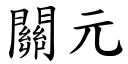 關元